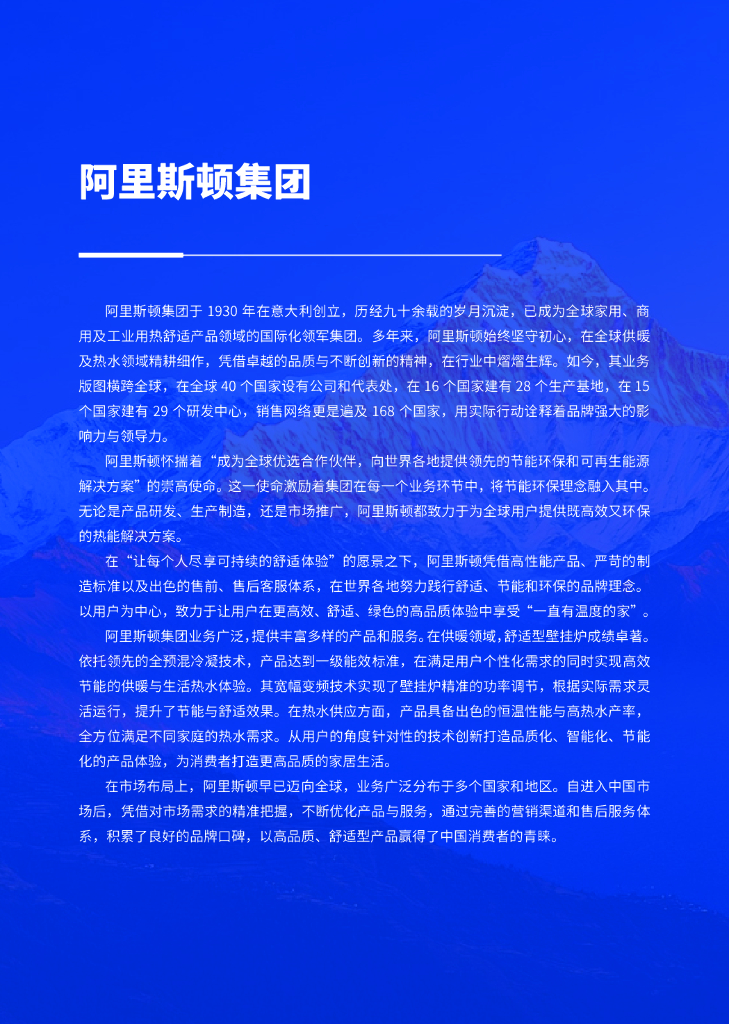 阿里斯顿集团

阿里斯顿集团于 1930 年在意大利创立，历经九十余载的岁月沉淀，已成为全球家用、商用及工业用热舒适产品领域的国际化领军集团。多年来，阿里斯顿始终坚守初心，在全球供暖及热水领域精耕细作，凭借卓越的品质与不断创新的精神，在行业中熠熠生辉。如今，其业务版图横跨全球，在全球 40 个国家设有公司和代表处，在 16 个国家建有 28 个生产基地，在 15 个国家建有 29 个研发中心，销售网络更是遍及 168 个国家，用实际行动诠释着品牌强大的影响力与领导力。

阿里斯顿怀揣着“成为全球优选合作伙伴，向世界各地提供领先的节能环保和可再生能源解决方案”的崇高使命。这一使命激励着集团在每一个业务环节中，将节能环保理念融入其中。无论是产品研发、生产制造，还是市场推广，阿里斯顿都致力于为全球用户提供既高效又环保的热能解决方案。

在“让每个人尽享可持续的舒适体验”的愿景之下，阿里斯顿凭借高性能产品、严苛的制造标准以及出色的售前、售后客服体系，在世界各地努力践行舒适、节能和环保的品牌理念。以用户为中心，致力于让用户在更高效、舒适、绿色的高品质体验中享受“一直有温度的家”。

阿里斯顿集团业务广泛，提供丰富多样的产品和服务。在供暖领域，舒适型壁挂炉成绩卓著。依托领先的全预混冷凝技术，产品达到一级能效标准，在满足用户个性化需求的同时实现高效节能的供暖与生活热水体验。其宽幅变频技术实现了壁挂炉精准的功率调节，根据实际需求灵活运行，提升了节能与舒适效果。在热水供应方面，产品具备出色的恒温性能与高热水产率，全方位满足不同家庭的热水需求。从用户的角度针对性的技术创新打造品质化、智能化、节能化的产品体验，为消费者打造更高品质的家居生活。

在市场布局上，阿里斯顿早已迈向全球，业务广泛分布于多个国家和地区。自进入中国市场后，凭借对市场需求的精准把握，不断优化产品与服务，通过完善的营销渠道和售后服务体系，积累了良好的品牌口碑，以高品质、舒适型产品赢得了中国消费者的青睐。